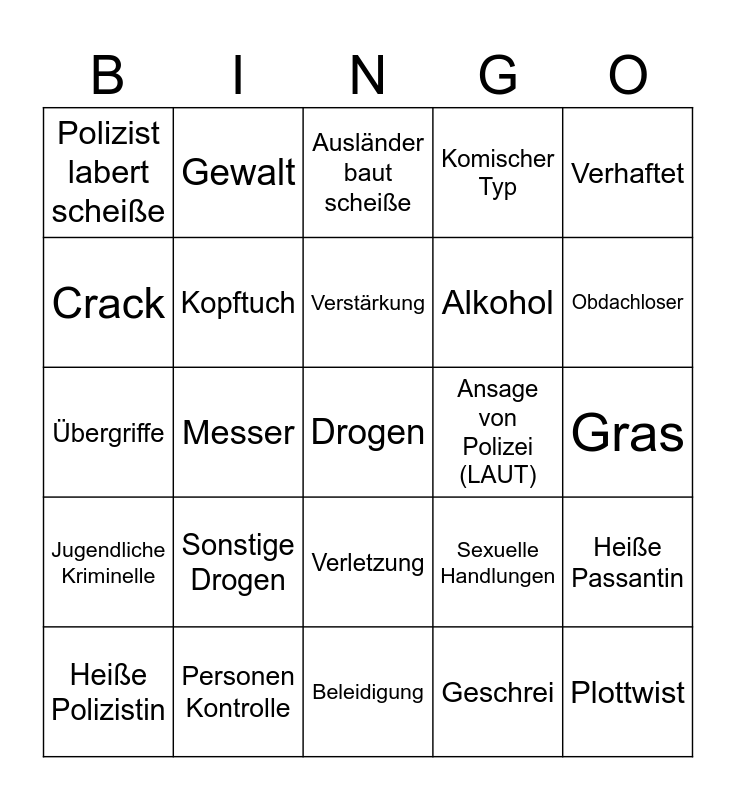 | B | I | N | G | O |
|---|---|---|---|---|
| Polizist labert scheiße | Gewalt | Ausländer baut scheiße | Komischer Typ | Verhaftet |
| Crack | Kopftuch | Verstärkung | Alkohol | Obdachloser |
| Übergriffe | Messer | Drogen | Ansage von Polizei (LAUT) | Gras |
| Jugendliche Kriminelle | Sonstige Drogen | Verletzung | Sexuelle Handlungen | Heiße Passantin |
| Heiße Polizistin | Personen Kontrolle | Beleidigung | Geschrei | Plottwist |